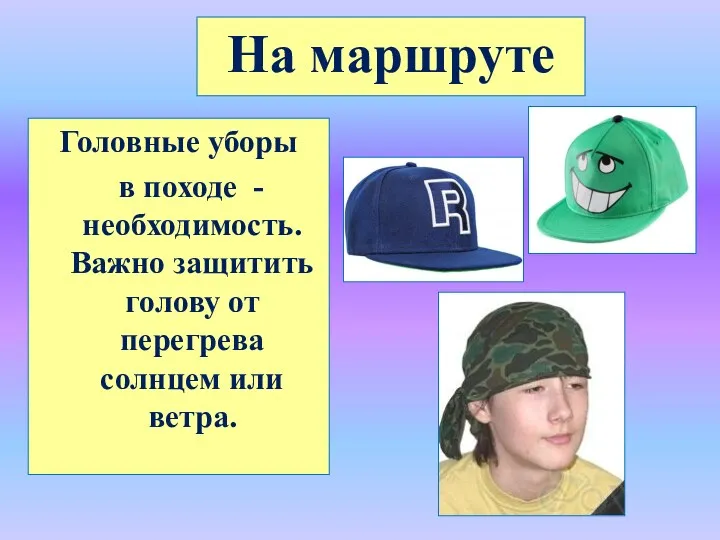 На маршруте

Головные уборы в походе - необходимость. Важно защитить голову от перегрева солнцем или ветра.

R